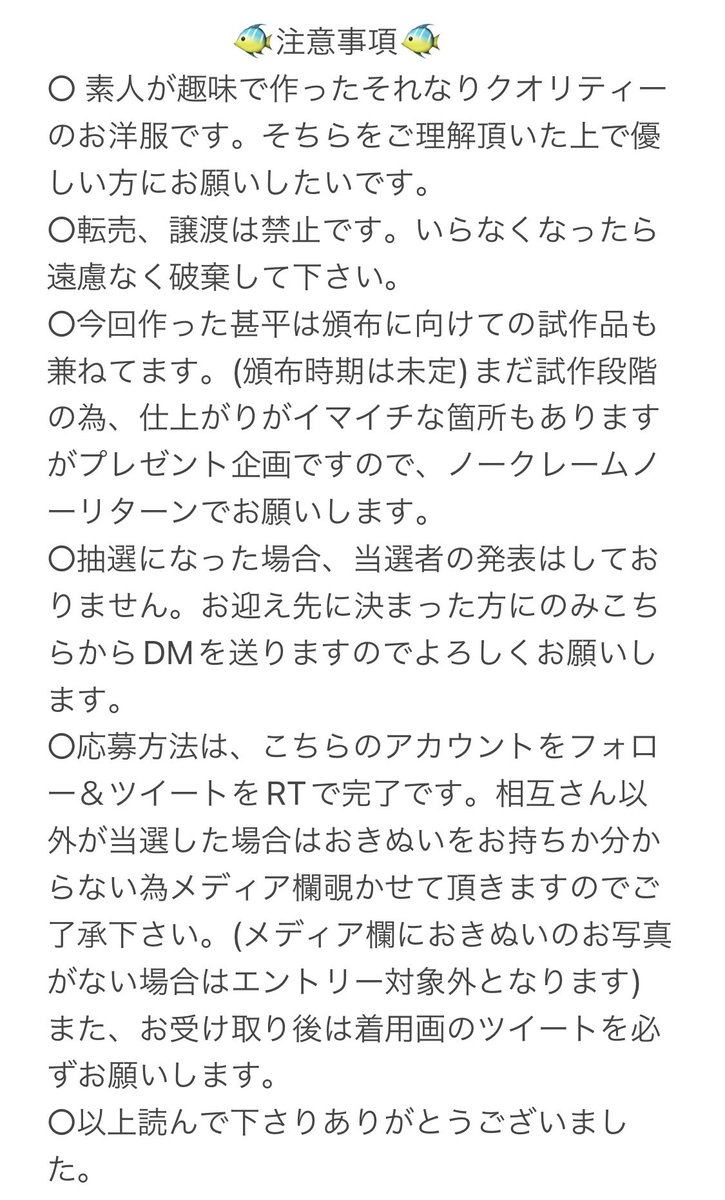 🐠注意事項🐠
〇 素人が趣味で作ったそれなりクオリティーのお洋服です。そちらをご理解頂いた上で優しい方にお願いしたいです。
〇転売、譲渡は禁止です。いらなくなったら遠慮なく破棄して下さい。
〇今回作った甚平は頒布に向けての試作品も兼ねてます。(頒布時期は未定) まだ試作段階の為、仕上がりがイマイチな箇所もありますがプレゼント企画ですので、ノークレームノーリターンでお願いします。
〇抽選になった場合、当選者の発表はしておりません。お迎え先に決まった方にのみこちらからDMを送りますのでよろしくお願いします。
〇応募方法は、こちらのアカウントをフォロー＆ツイートをRTで完了です。相互さん以外が当選した場合はおきぬいをお持ちか分からない為メディア欄覗かせて頂きますのでご了承下さい。(メディア欄におきぬいのお写真がない場合はエントリー対象外となります) また、お受け取り後は着用画のツイートを必ずお願いします。
〇以上読んで下さりありがとうございました。